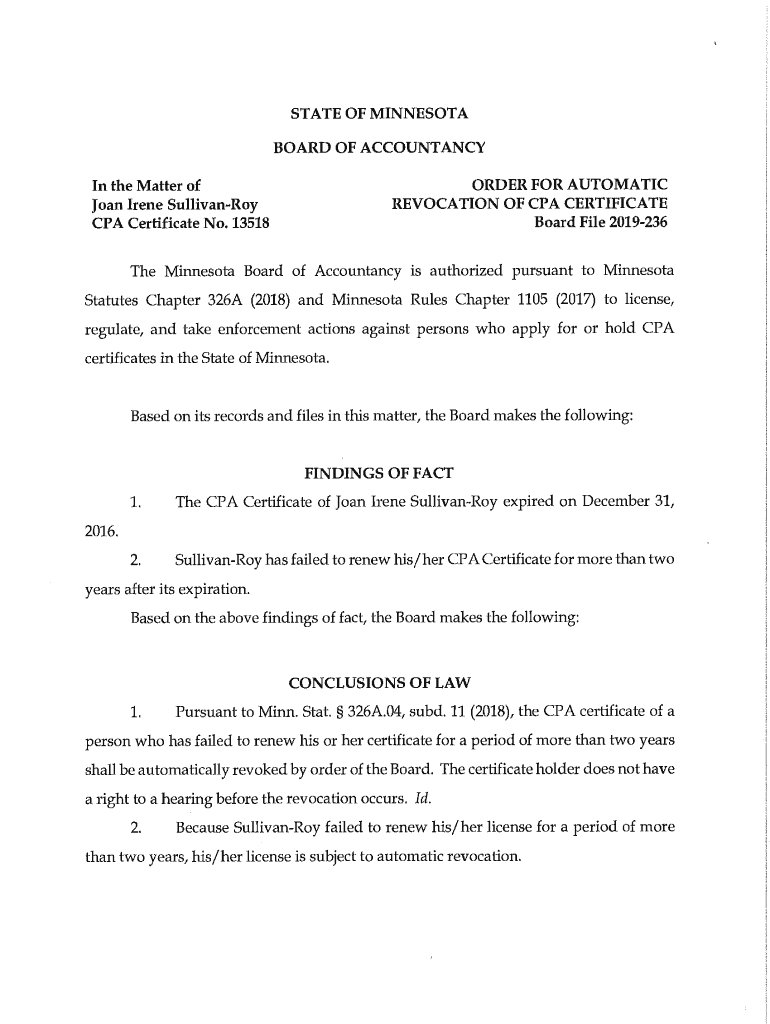 STATE OF MINNESOTA

BOARD OF ACCOUNTANCY

In the Matter of
Joan Irene Sullivan-Roy
CPA Certificate No. 13518

ORDER FOR AUTOMATIC
REVOCATION OF CPA CERTIFICATE
Board File 2019-236

The Minnesota Board of Accountancy is authorized pursuant to Minnesota Statutes Chapter 326A (2018) and Minnesota Rules Chapter 1105 (2017) to license, regulate, and take enforcement actions against persons who apply for or hold CPA certificates in the State of Minnesota.

Based on its records and files in this matter, the Board makes the following:

FINDINGS OF FACT

1. The CPA Certificate of Joan Irene Sullivan-Roy expired on December 31, 2016.

2. Sullivan-Roy has failed to renew his/her CPA Certificate for more than two years after its expiration.

Based on the above findings of fact, the Board makes the following:

CONCLUSIONS OF LAW

1. Pursuant to Minn. Stat. § 326A.04, subd. 11 (2018), the CPA certificate of a person who has failed to renew his or her certificate for a period of more than two years shall be automatically revoked by order of the Board. The certificate holder does not have a right to a hearing before the revocation occurs. Id.

2. Because Sullivan-Roy failed to renew his/her license for a period of more than two years, his/her license is subject to automatic revocation.